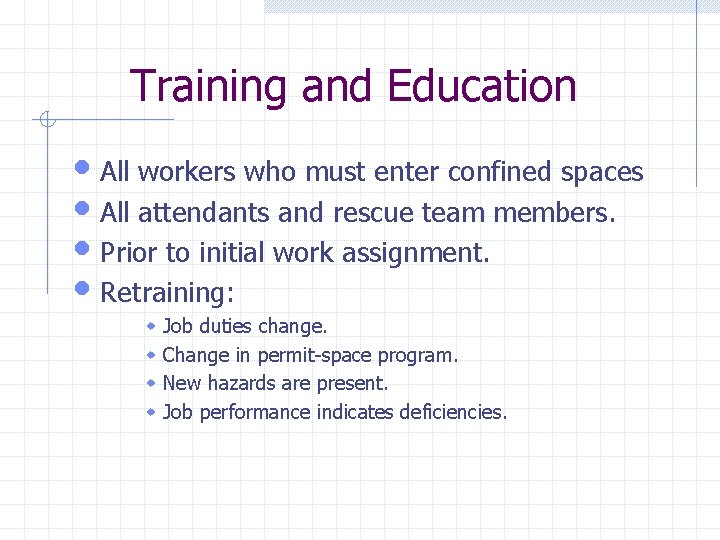 Training and Education

- All workers who must enter confined spaces
- All attendants and rescue team members.
- Prior to initial work assignment.
- Retraining:
  - Job duties change.
  - Change in permit-space program.
  - New hazards are present.
  - Job performance indicates deficiencies.